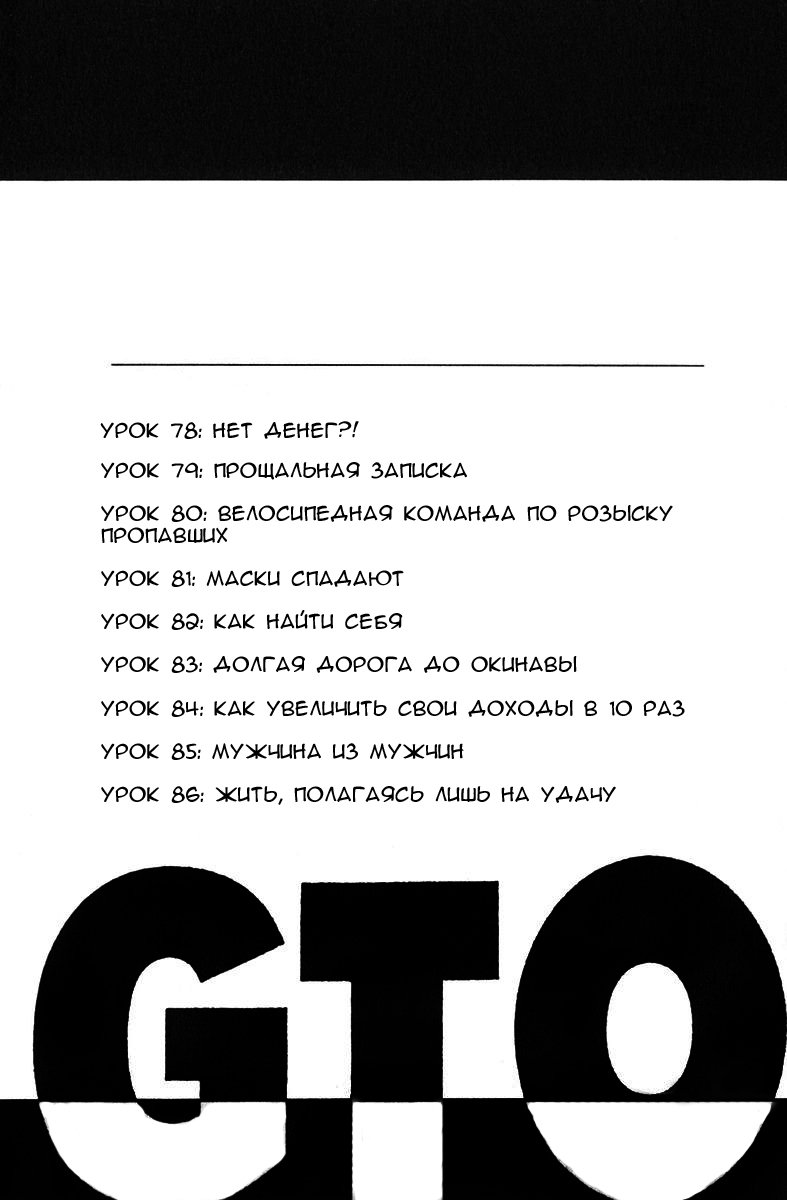 УРОК 78: НЕТ ДЕНЕГ?!

УРОК 79: ПРОЩАЛЬНАЯ ЗАПИСКА

УРОК 80: ВЕЛОСИПЕДНАЯ КОМАНДА ПО РОЗЫСКУ ПРОПАВШИХ

УРОК 81: МАСКИ СПАДАЮТ

УРОК 82: КАК НАЙТИ СЕБЯ

УРОК 83: ДОЛГАЯ ДОРОГА ДО ОКИНАВЫ

УРОК 84: КАК УВЕЛИЧИТЬ СВОИ ДОХОДЫ В 10 РАЗ

УРОК 85: МУЖЧИНА ИЗ МУЖЧИН

УРОК 86: ЖИТЬ, ПОЛАГАЯСЬ ЛИШЬ НА УДАЧУ

GTO